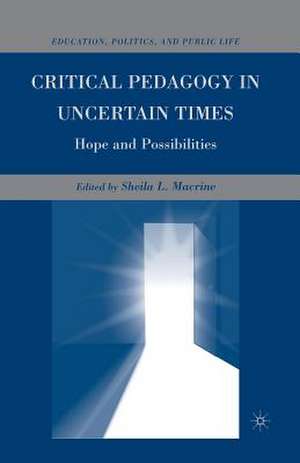 EDUCATION, POLITICS, AND PUBLIC LIFE

CRITICAL PEDAGOGY IN UNCERTAIN TIMES

Hope and Possibilities

Edited by Sheila L. Macrine